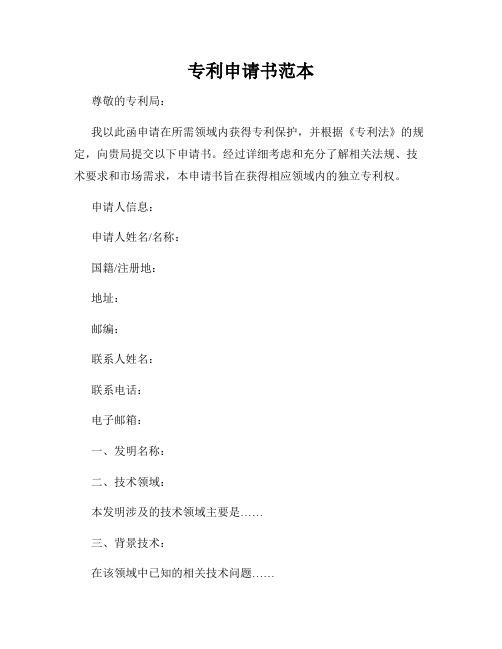 专利申请书范本

尊敬的专利局:

我以此函申请在所需领域内获得专利保护，并根据《专利法》的规定，向贵局提交以下申请书。经过详细考虑和充分了解相关法规、技术要求和市场需求，本申请书旨在获得相应领域内的独立专利权。

申请人信息:

申请人姓名/名称:

国籍/注册地:

地址:

邮编:

联系人姓名:

联系电话:

电子邮箱:

一、发明名称:

二、技术领域:

本发明涉及的技术领域主要是……

三、背景技术:

在该领域中已知的相关技术问题……